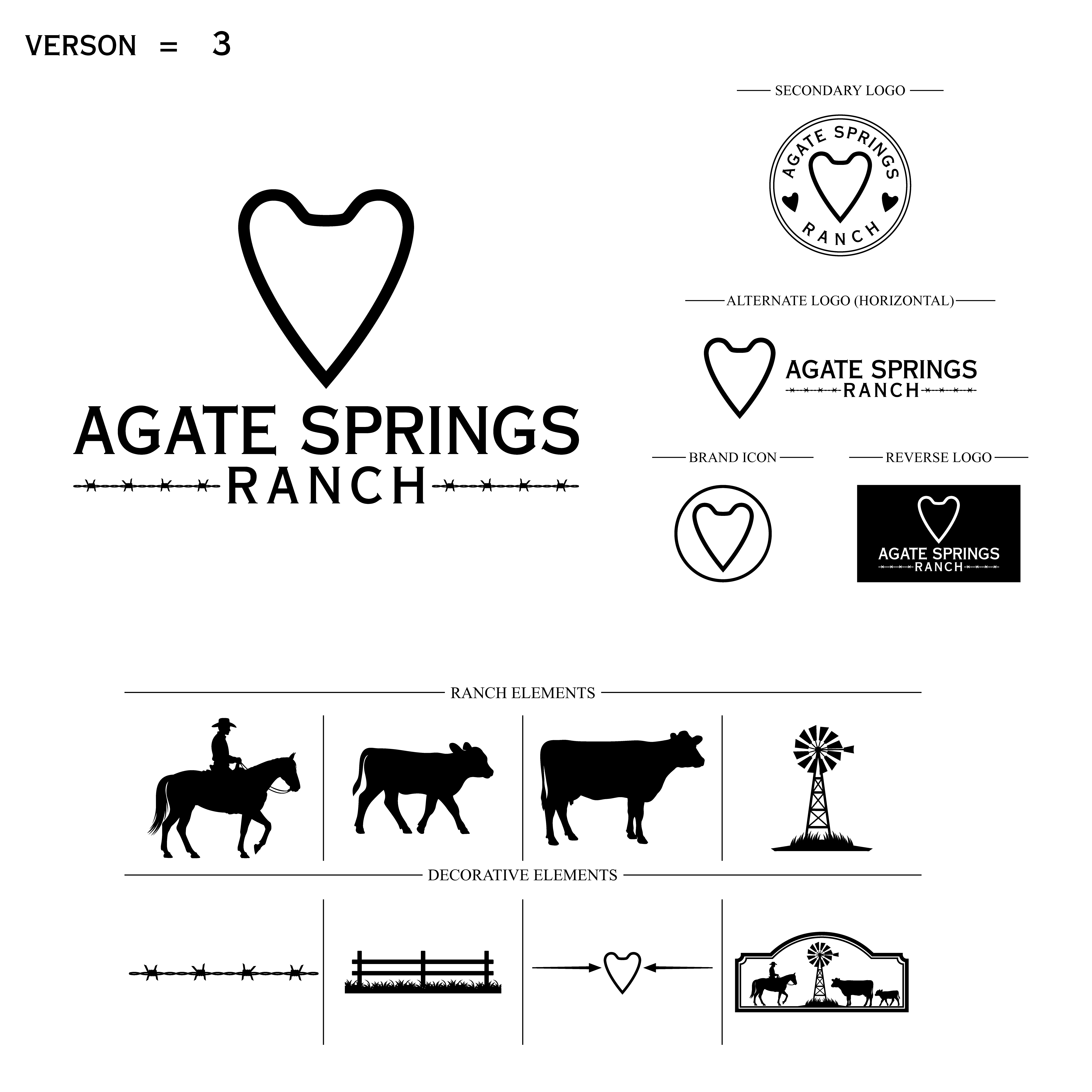 VERSON = 3

AGATE SPRINGS
RANCH

SECONDARY LOGO

AGATE SPRINGS
RANCH

ALTERNATE LOGO (HORIZONTAL)

AGATE SPRINGS
RANCH

BRAND ICON

REVERSE LOGO

AGATE SPRINGS
RANCH

RANCH ELEMENTS

DECORATIVE ELEMENTS